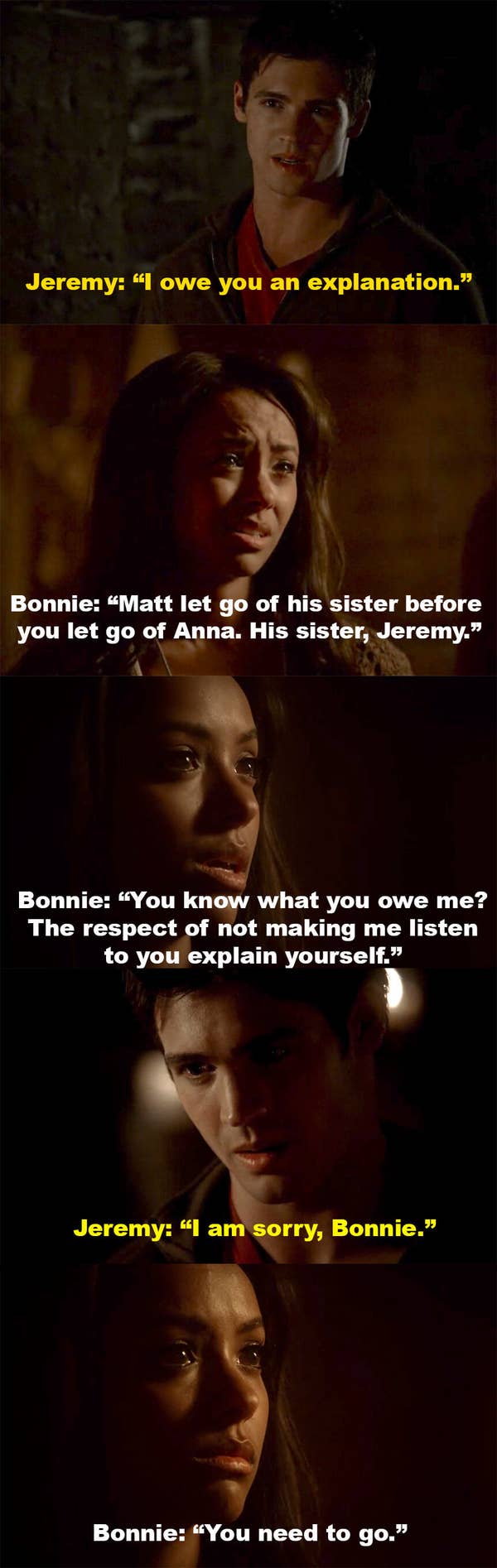 Jeremy: “I owe you an explanation.”

Bonnie: “Matt let go of his sister before you let go of Anna. His sister, Jeremy.”

Bonnie: “You know what you owe me? The respect of not making me listen to you explain yourself.”

Jeremy: “I am sorry, Bonnie.”

Bonnie: “You need to go.”